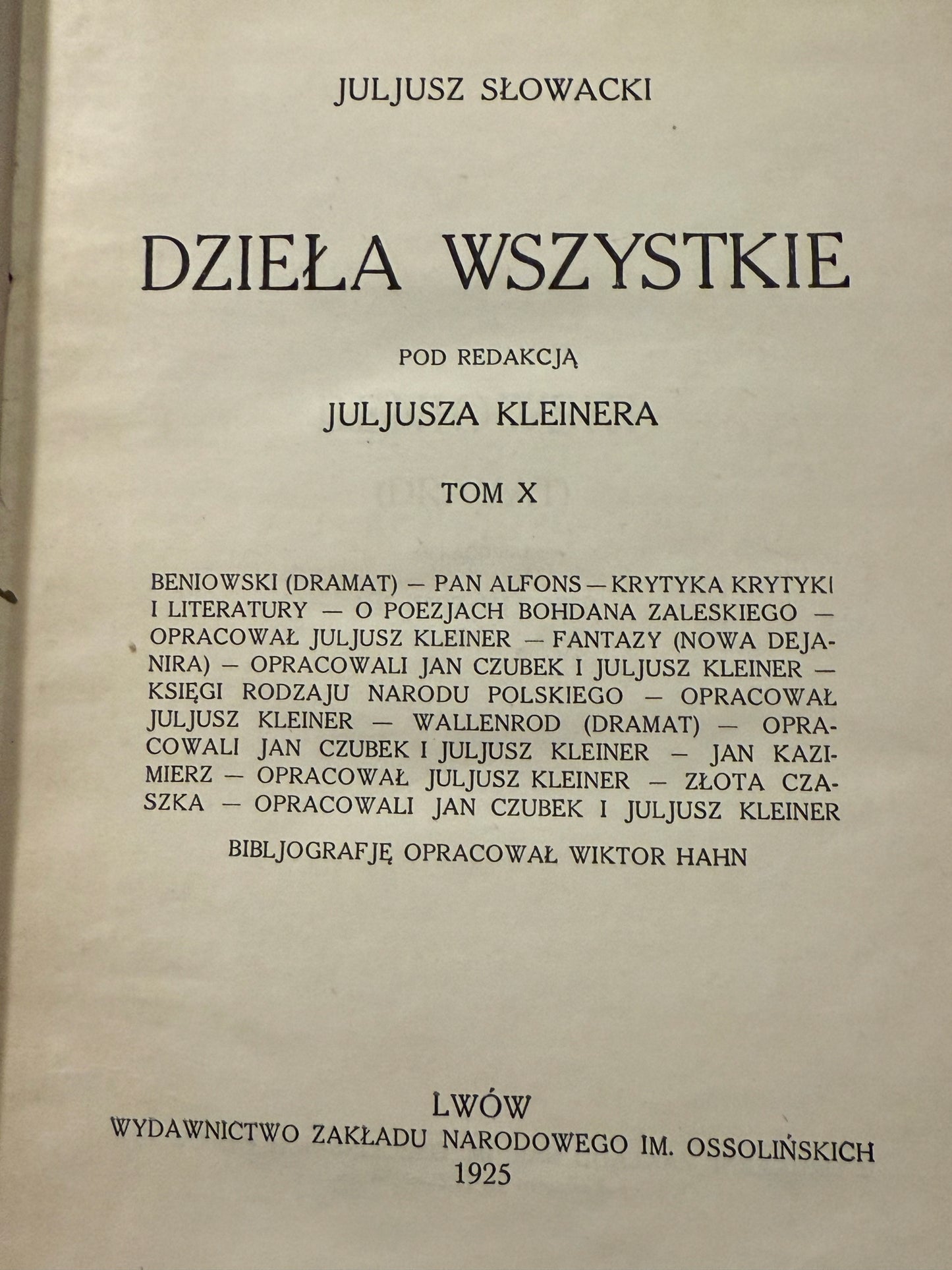 JULJUSZ SŁOWACKI

DZIEŁA WSZYSTKIE

POD REDAKCJĄ

JULJUSZA KLEINERA

TOM X

BENIOWSKI (DRAMAT) — PAN ALFONS — KRYTYKA KRYTYKI I LITERATURY — O POEZJACH BOHDANA ZALESKIEGO — OPRACOWAŁ JULJUSZ KLEINER — FANTAZY (NOWA DEJANIRA) — OPRACOWALI JAN CZUBEK I JULJUSZ KLEINER — KSIĘGI RODZAJU NARODU POLSKIEGO — OPRACOWAŁ JULJUSZ KLEINER — WALLENROD (DRAMAT) — OPRACOWALI JAN CZUBEK I JULJUSZ KLEINER — JAN KAZIMIERZ — OPRACOWAŁ JULJUSZ KLEINER — ZŁOTA CZASZKA — OPRACOWALI JAN CZUBEK I JULJUSZ KLEINER

BIBLJOGRAFJĘ OPRACOWAŁ WIKTOR HAHN

LWÓW
WYDAWNICTWO ZAKŁADU NARODOWEGO IM. OSSOLIŃSKICH
1925